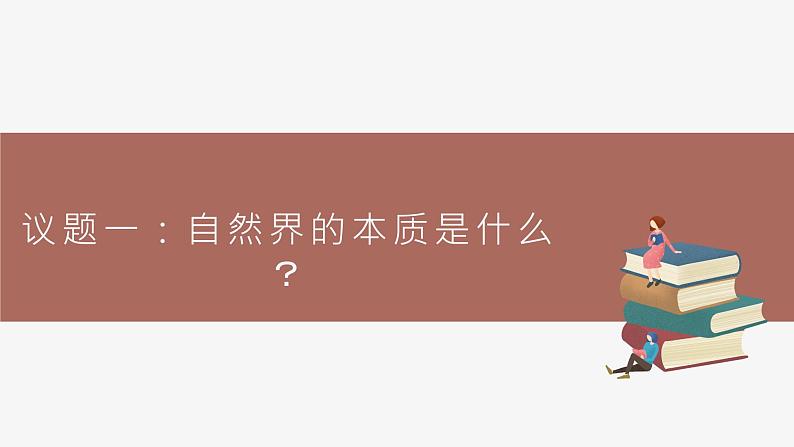 议题一：自然界的本质是什么？